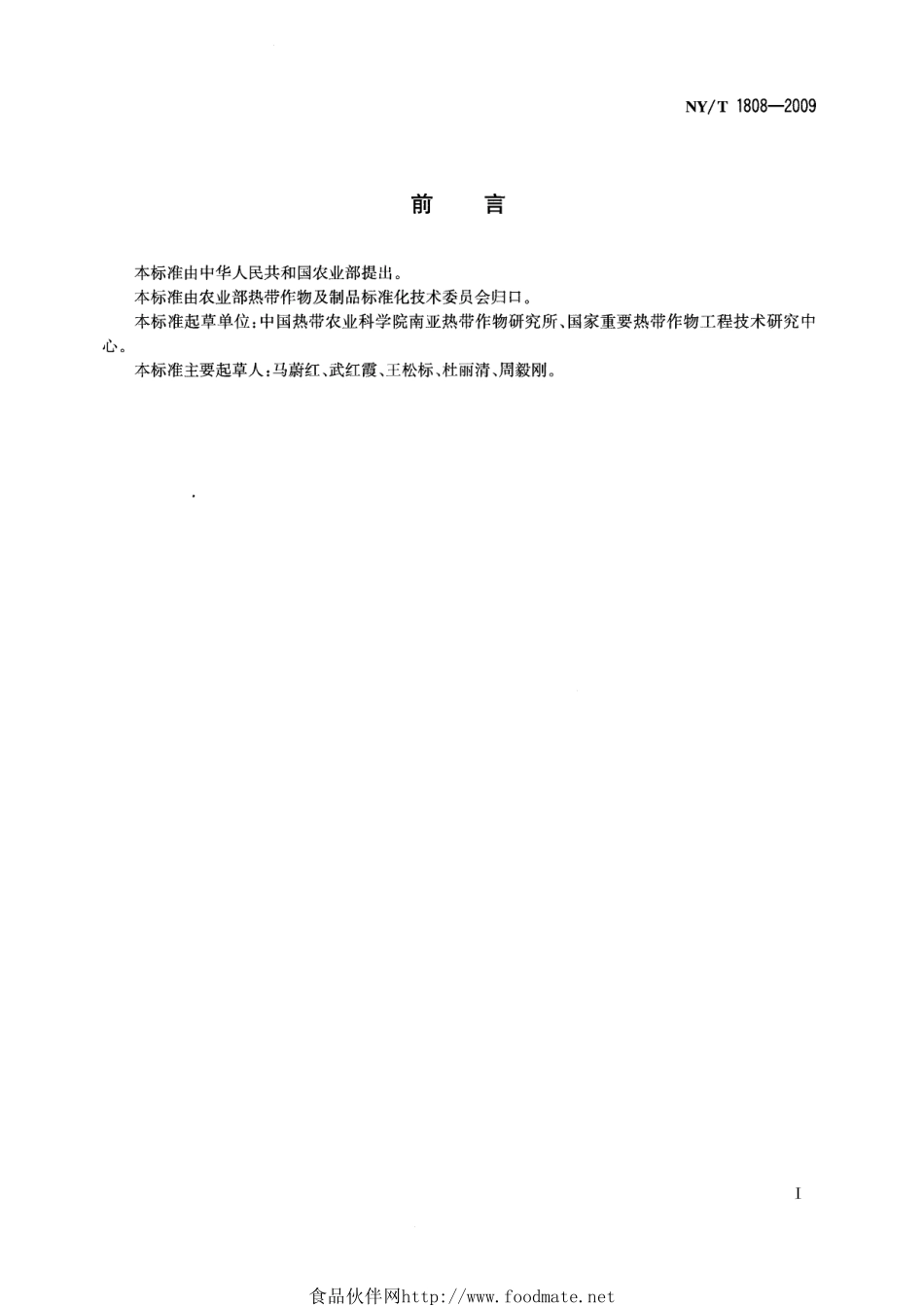 NY/T 1808—2009

前　言

本标准由中华人民共和国农业部提出。

本标准由农业部热带作物及制品标准化技术委员会归口。

本标准起草单位：中国热带农业科学院南亚热带作物研究所、国家重要热带作物工程技术研究中心。

本标准主要起草人：马蔚红、武红霞、王松标、杜丽清、周毅刚。

I

食品伙伴网http://www.foodmate.net